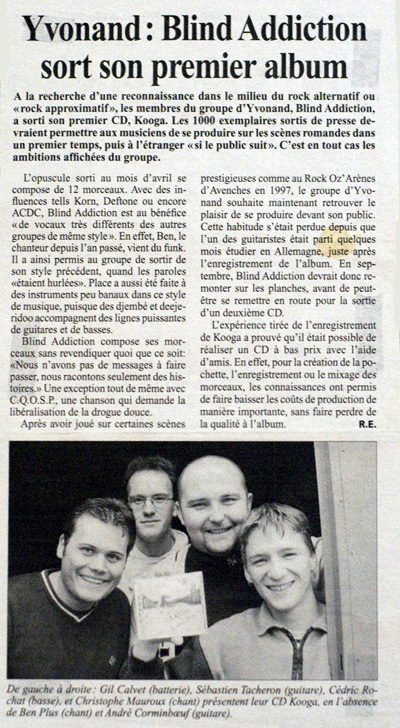 Yvonand : Blind Addiction sort son premier album

A la recherche d'une reconnaissance dans le milieu du rock alternatif ou «rock approximatif», les membres du groupe d'Yvonand, Blind Addiction, a sorti son premier CD, Kooga. Les 1000 exemplaires sortis de presse devraient permettre aux musiciens de se produire sur les scènes romandes dans un premier temps, puis à l'étranger «si le public suit». C'est en tout cas les ambitions affichées du groupe.

L'opuscule sorti au mois d'avril se compose de 12 morceaux. Avec des influences tells Korn, Deftone ou encore ACDC, Blind Addiction est au bénéfice «de vocaux très différents des autres groupes de même style». En effet, Ben, le chanteur depuis l'an passé, vient du funk. Il a ainsi permis au groupe de sortir de son style précédent, quand les paroles «étaient hurlées». Place a aussi été faite à des instruments peu banaux dans ce style de musique, puisque des djembé et deejeridoo accompagnent des lignes puissantes de guitares et de basses.

Blind Addiction compose ses morceaux sans revendiquer quoi que ce soit: «Nous n'avons pas de messages à faire passer, nous racontons seulement des histoires.» Une exception tout de même avec C.Q.O.S.P., une chanson qui demande la libéralisation de la drogue douce.

Après avoir joué sur certaines scènes prestigieuses comme au Rock Oz'Arènes d'Avenches en 1997, le groupe d'Yvonand souhaite maintenant retrouver le plaisir de se produire devant son public. Cette habitude s'était perdue depuis que l'un des guitaristes était parti quelques mois étudier en Allemagne, juste après l'enregistrement de l'album. En septembre, Blind Addiction devrait donc remonter sur les planches, avant de peut-être se remettre en route pour la sortie d'un deuxième CD.

L'expérience tirée de l'enregistrement de Kooga a prouvé qu'il était possible de réaliser un CD à bas prix avec l'aide d'amis. En effet, pour la création de la pochette, l'enregistrement ou le mixage des morceaux, les connaissances ont permis de faire baisser les coûts de production de manière importante, sans faire perdre de la qualité à l'album.

R.E.

De gauche à droite: Gil Calvet (batterie), Sébastien Tacheron (guitare), Cédric Rochat (basse), et Christophe Mauroux (chant) présentent leur CD Kooga, en l'absence de Ben Plus (chant) et André Corminbœuf (guitare).